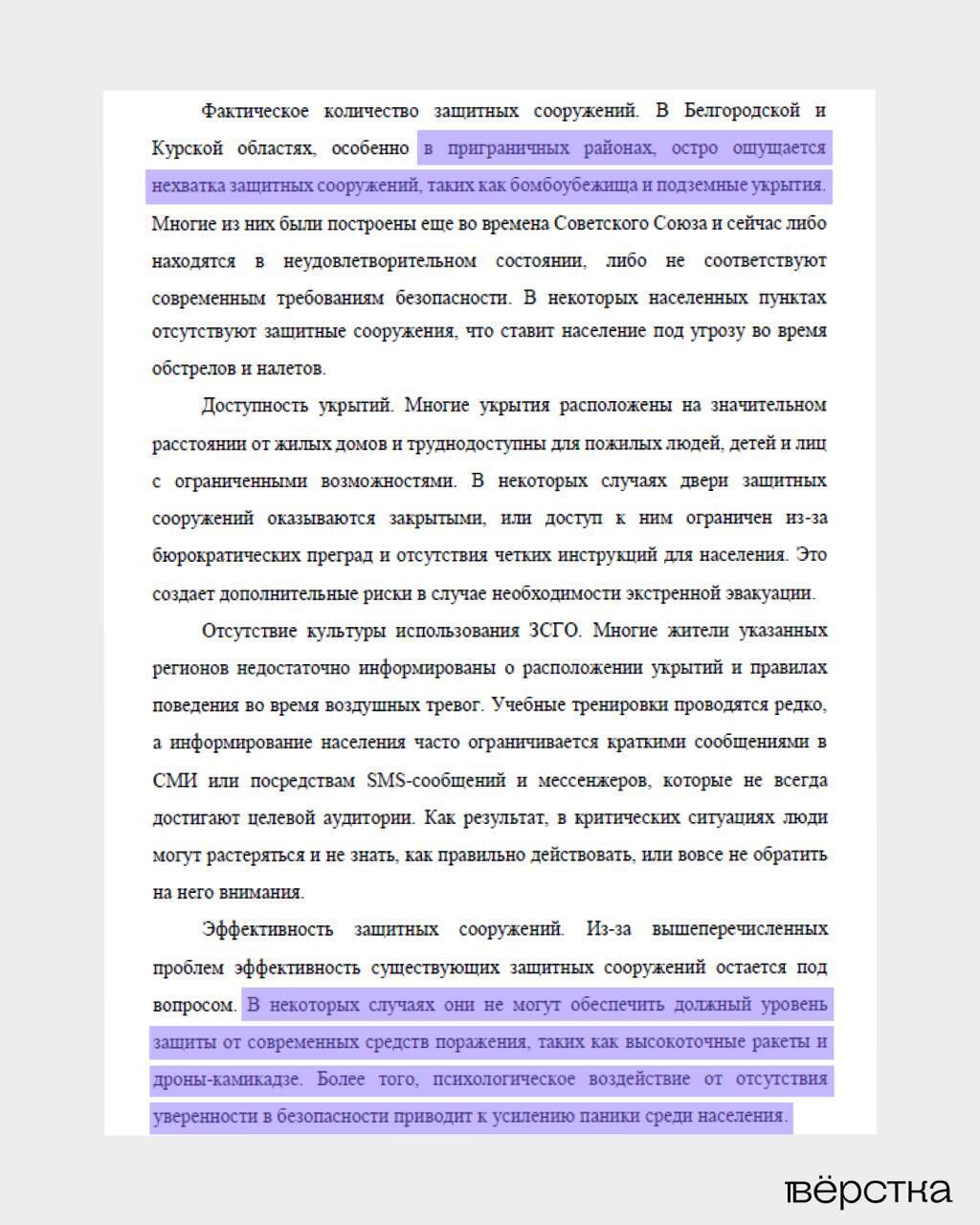 Фактическое количество защитных сооружений. В Белгородской и Курской областях, особенно в приграничных районах, остро ощущается нехватка защитных сооружений, таких как бомбоубежища и подземные укрытия. Многие из них были построены еще во времена Советского Союза и сейчас либо находятся в неудовлетворительном состоянии, либо не соответствуют современным требованиям безопасности. В некоторых населенных пунктах отсутствуют защитные сооружения, что ставит население под угрозу во время обстрелов и налетов.

Доступность укрытий. Многие укрытия расположены на значительном расстоянии от жилых домов и труднодоступны для пожилых людей, детей и лиц с ограниченными возможностями. В некоторых случаях двери защитных сооружений оказываются закрытыми, или доступ к ним ограничен из-за бюрократических преград и отсутствия четких инструкций для населения. Это создает дополнительные риски в случае необходимости экстренной эвакуации.

Отсутствие культуры использования ЗСГО. Многие жители указанных регионов недостаточно информированы о расположении укрытий и правилах поведения во время воздушных тревог. Учебные тренировки проводятся редко, а информирование населения часто ограничивается краткими сообщениями в СМИ или посредствам SMS-сообщений и мессенжеров, которые не всегда достигают целевой аудитории. Как результат, в критических ситуациях люди могут растеряться и не знать, как правильно действовать, или вовсе не обратить на него внимания.

Эффективность защитных сооружений. Из-за вышеперечисленных проблем эффективность существующих защитных сооружений остается под вопросом. В некоторых случаях они не могут обеспечить должный уровень защиты от современных средств поражения, таких как высокоточные ракеты и дроны-камикадзе. Более того, психологическое воздействие от отсутствия уверенности в безопасности приводит к усилению паники среди населения.

вёрстка